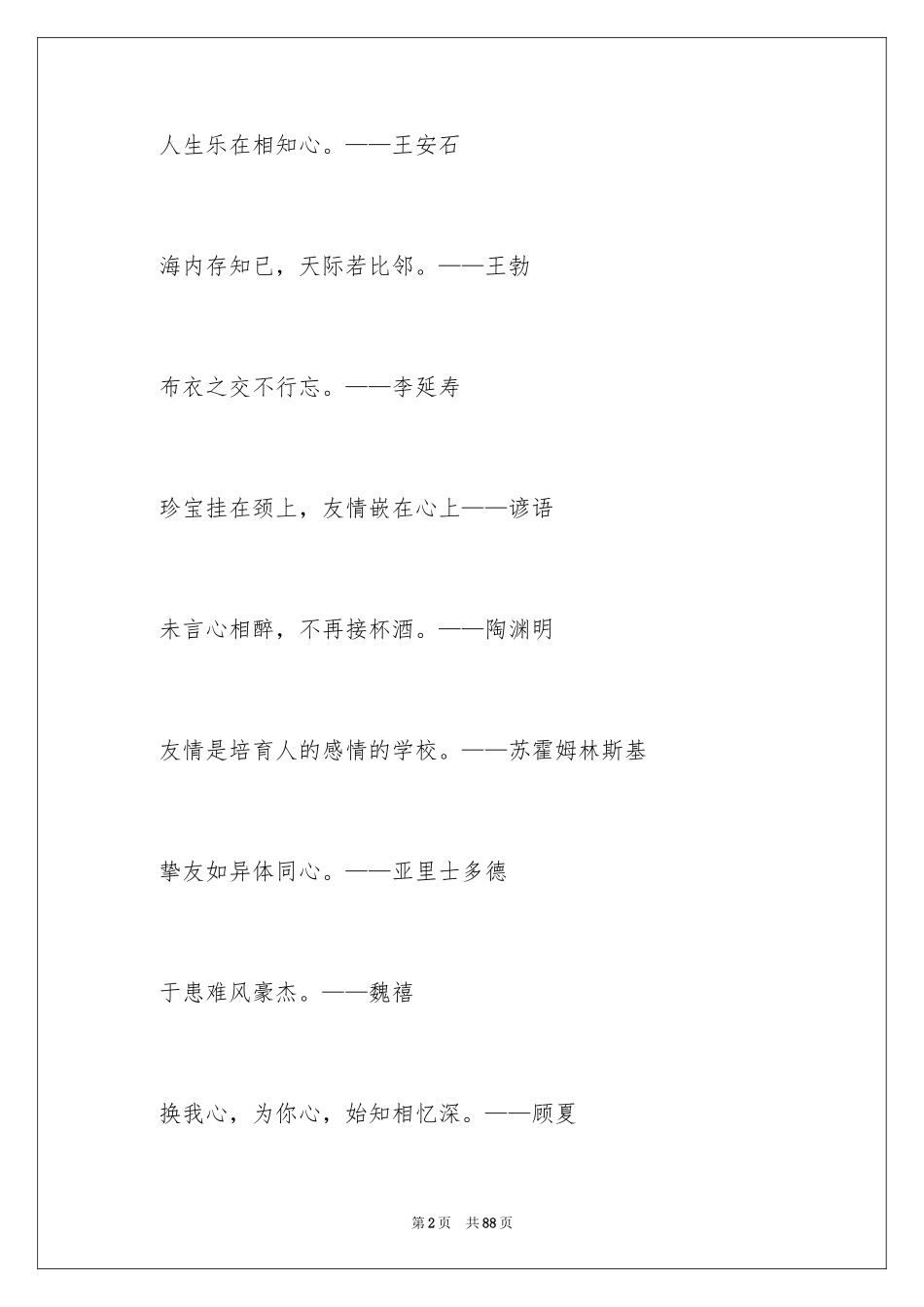 人生乐在相知心。——王安石

海内存知已，天际若比邻。——王勃

布衣之交不行忘。——李延寿

珍宝挂在颈上，友情嵌在心上——谚语

未言心相醉，不再接杯酒。——陶渊明

友情是培育人的感情的学校。——苏霍姆林斯基

挚友如异体同心。——亚里士多德

于患难风豪杰。——魏禧

换我心，为你心，始知相忆深。——顾夏

第2页　共88页